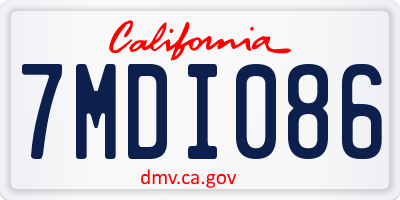 California

7MDI086

dmv.ca.gov